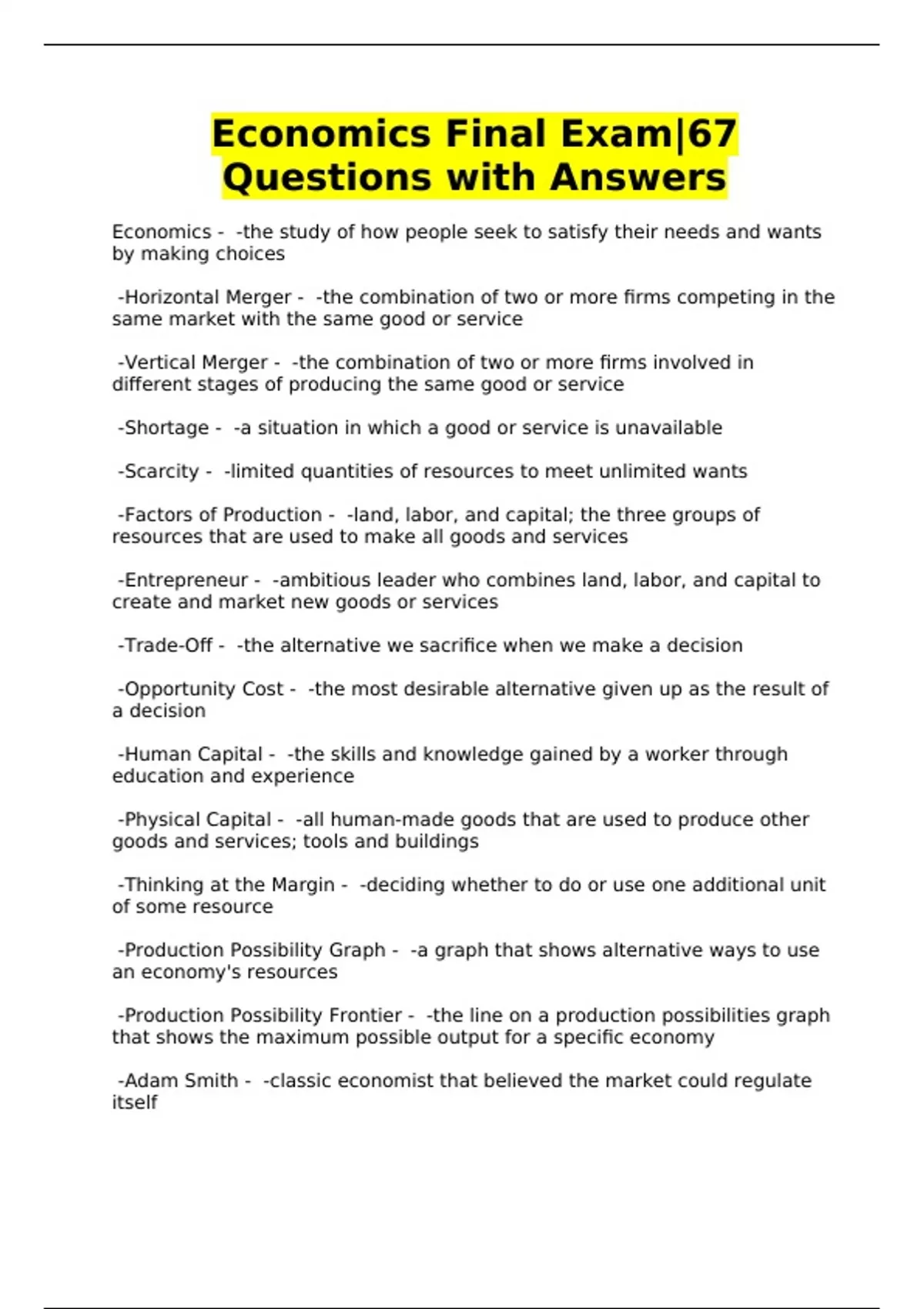 Economics Final Exam|67 Questions with Answers

Economics - -the study of how people seek to satisfy their needs and wants by making choices

-Horizontal Merger - -the combination of two or more firms competing in the same market with the same good or service

-Vertical Merger - -the combination of two or more firms involved in different stages of producing the same good or service

-Shortage - -a situation in which a good or service is unavailable

-Scarcity - -limited quantities of resources to meet unlimited wants

-Factors of Production - -land, labor, and capital; the three groups of resources that are used to make all goods and services

-Entrepreneur - -ambitious leader who combines land, labor, and capital to create and market new goods or services

-Trade-Off - -the alternative we sacrifice when we make a decision

-Opportunity Cost - -the most desirable alternative given up as the result of a decision

-Human Capital - -the skills and knowledge gained by a worker through education and experience

-Physical Capital - -all human-made goods that are used to produce other goods and services; tools and buildings

-Thinking at the Margin - -deciding whether to do or use one additional unit of some resource

-Production Possibility Graph - -a graph that shows alternative ways to use an economy's resources

-Production Possibility Frontier - -the line on a production possibilities graph that shows the maximum possible output for a specific economy

-Adam Smith - -classic economist that believed the market could regulate itself